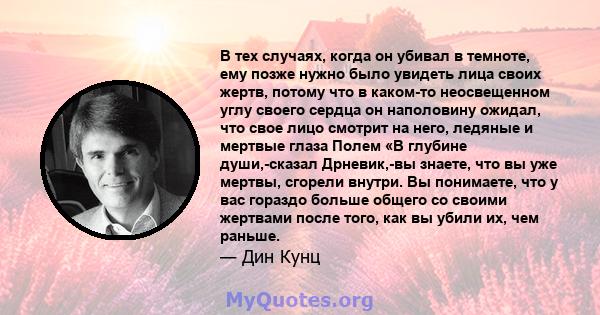 В тех случаях, когда он убивал в темноте, ему позже нужно было увидеть лица своих жертв, потому что в каком-то неосвещенном углу своего сердца он наполовину ожидал, что свое лицо смотрит на него, ледяные и мертвые глаза Полем «В глубине души,-сказал Дрневик,-вы знаете, что вы уже мертвы, сгорели внутри. Вы понимаете, что у вас гораздо больше общего со своими жертвами после того, как вы убили их, чем раньше.
— Дин Кунц

MyQuotes.org